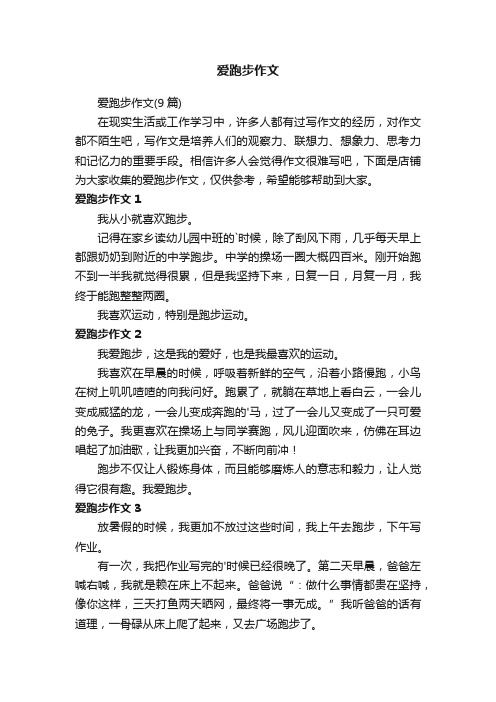 爱跑步作文

爱跑步作文(9 篇)

在现实生活或工作学习中，许多人都有过写作文的经历，对作文都不陌生吧，写作文是培养人们的观察力、联想力、想象力、思考力和记忆力的重要手段。相信许多人会觉得作文很难写吧，下面是店铺为大家收集的爱跑步作文，仅供参考，希望能够帮助到大家。

爱跑步作文 1

我从小就喜欢跑步。

记得在家乡读幼儿园中班的`时候，除了刮风下雨，几乎每天早上都跟奶奶到附近的中学跑步。中学的操场一圈大概四百米。刚开始跑不到一半我就觉得很累，但是我坚持下来，日复一日，月复一月，我终于能跑整整两圈。

我喜欢运动，特别是跑步运动。

爱跑步作文 2

我爱跑步，这是我的爱好，也是我最喜欢的运动。

我喜欢在早晨的时候，呼吸着新鲜的空气，沿着小路慢跑，小鸟在树上叽叽喳喳的向我问好。跑累了，就躺在草地上看白云，一会儿变成威猛的龙，一会儿变成奔跑的'马，过了一会儿又变成了一只可爱的兔子。我更喜欢在操场上与同学赛跑，风儿迎面吹来，仿佛在耳边唱起了加油歌，让我更加兴奋，不断向前冲！

跑步不仅让人锻炼身体，而且能够磨炼人的意志和毅力，让人觉得它很有趣。我爱跑步。

爱跑步作文 3

放暑假的时候，我更加不放过这些时间，我上午去跑步，下午写作业。

有一次，我把作业写完的'时候已经很晚了。第二天早晨，爸爸左喊右喊，我就是赖在床上不起来。爸爸说“：做什么事情都贵在坚持，像你这样，三天打鱼两天晒网，最终将一事无成。”我听爸爸的话有道理，一骨碌从床上爬了起来，又去广场跑步了。